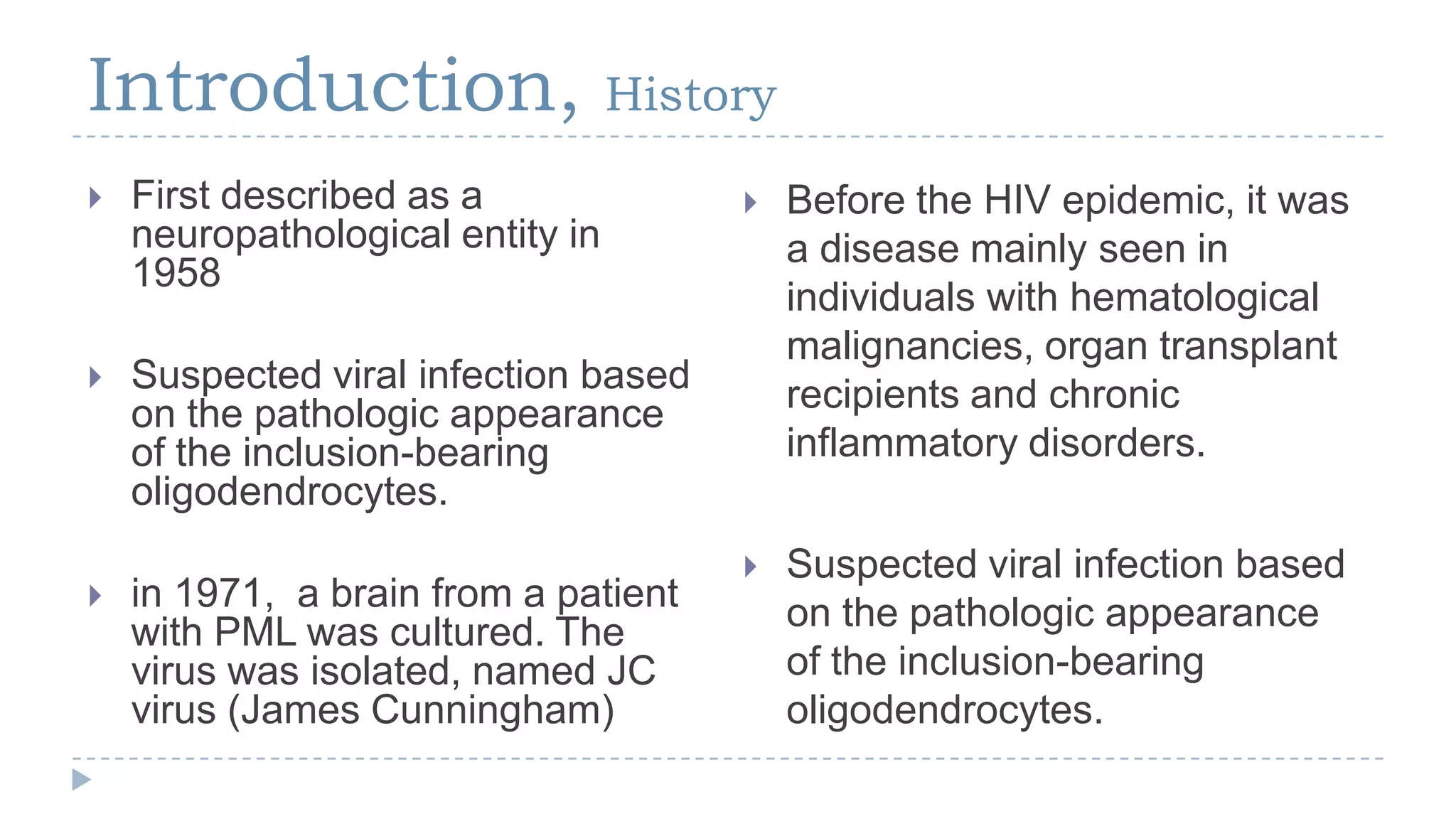 Introduction, History

First described as a neuropathological entity in 1958

Suspected viral infection based on the pathologic appearance of the inclusion-bearing oligodendrocytes.

in 1971,  a brain from a patient with PML was cultured. The virus was isolated, named JC virus (James Cunningham)

Before the HIV epidemic, it was a disease mainly seen in individuals with hematological malignancies, organ transplant recipients and chronic inflammatory disorders.

Suspected viral infection based on the pathologic appearance of the inclusion-bearing oligodendrocytes.